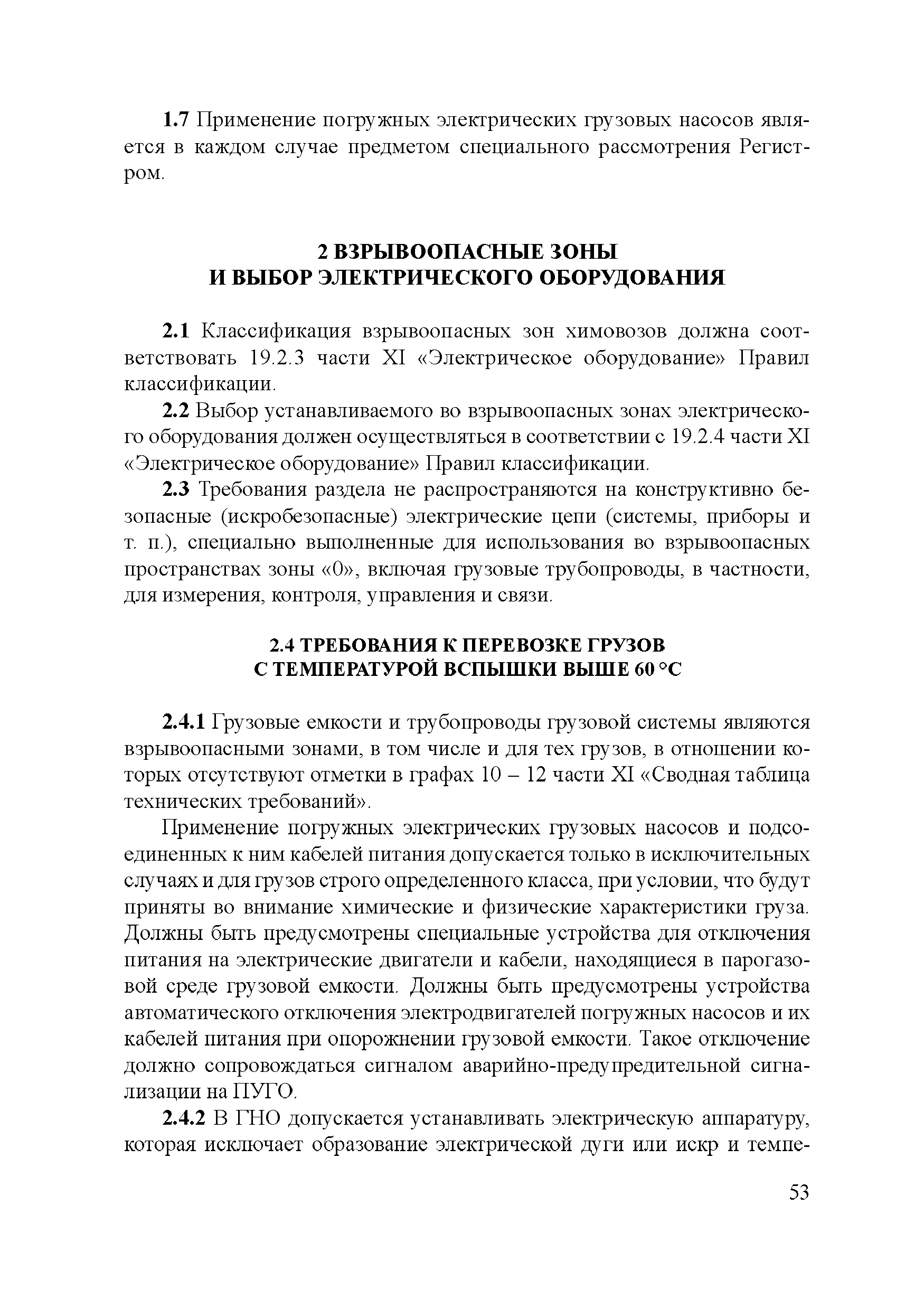 1.7 Применение погружных электрических грузовых насосов является в каждом случае предметом специального рассмотрения Регистром.

2 ВЗРЫВООПАСНЫЕ ЗОНЫ
И ВЫБОР ЭЛЕКТРИЧЕСКОГО ОБОРУДОВАНИЯ

2.1 Классификация взрывоопасных зон химовозов должна соответствовать 19.2.3 части XI «Электрическое оборудование» Правил классификации.

2.2 Выбор устанавливаемого во взрывоопасных зонах электрического оборудования должен осуществляться в соответствии с 19.2.4 части XI «Электрическое оборудование» Правил классификации.

2.3 Требования раздела не распространяются на конструктивно безопасные (искробезопасные) электрические цепи (системы, приборы и т. п.), специально выполненные для использования во взрывоопасных пространствах зоны «0», включая грузовые трубопроводы, в частности, для измерения, контроля, управления и связи.

2.4 ТРЕБОВАНИЯ К ПЕРЕВОЗКЕ ГРУЗОВ
С ТЕМПЕРАТУРОЙ ВСПЫШКИ ВЫШЕ 60 °С

2.4.1 Грузовые емкости и трубопроводы грузовой системы являются взрывоопасными зонами, в том числе и для тех грузов, в отношении которых отсутствуют отметки в графах 10 – 12 части XI «Сводная таблица технических требований».

Применение погружных электрических грузовых насосов и подсоединенных к ним кабелей питания допускается только в исключительных случаях и для грузов строго определенного класса, при условии, что будут приняты во внимание химические и физические характеристики груза. Должны быть предусмотрены специальные устройства для отключения питания на электрические двигатели и кабели, находящиеся в парогазовой среде грузовой емкости. Должны быть предусмотрены устройства автоматического отключения электродвигателей погружных насосов и их кабелей питания при опорожнении грузовой емкости. Такое отключение должно сопровождаться сигналом аварийно-предупредительной сигнализации на ПУГО.

2.4.2 В ГНО допускается устанавливать электрическую аппаратуру, которая исключает образование электрической дуги или искр и темпе-

53